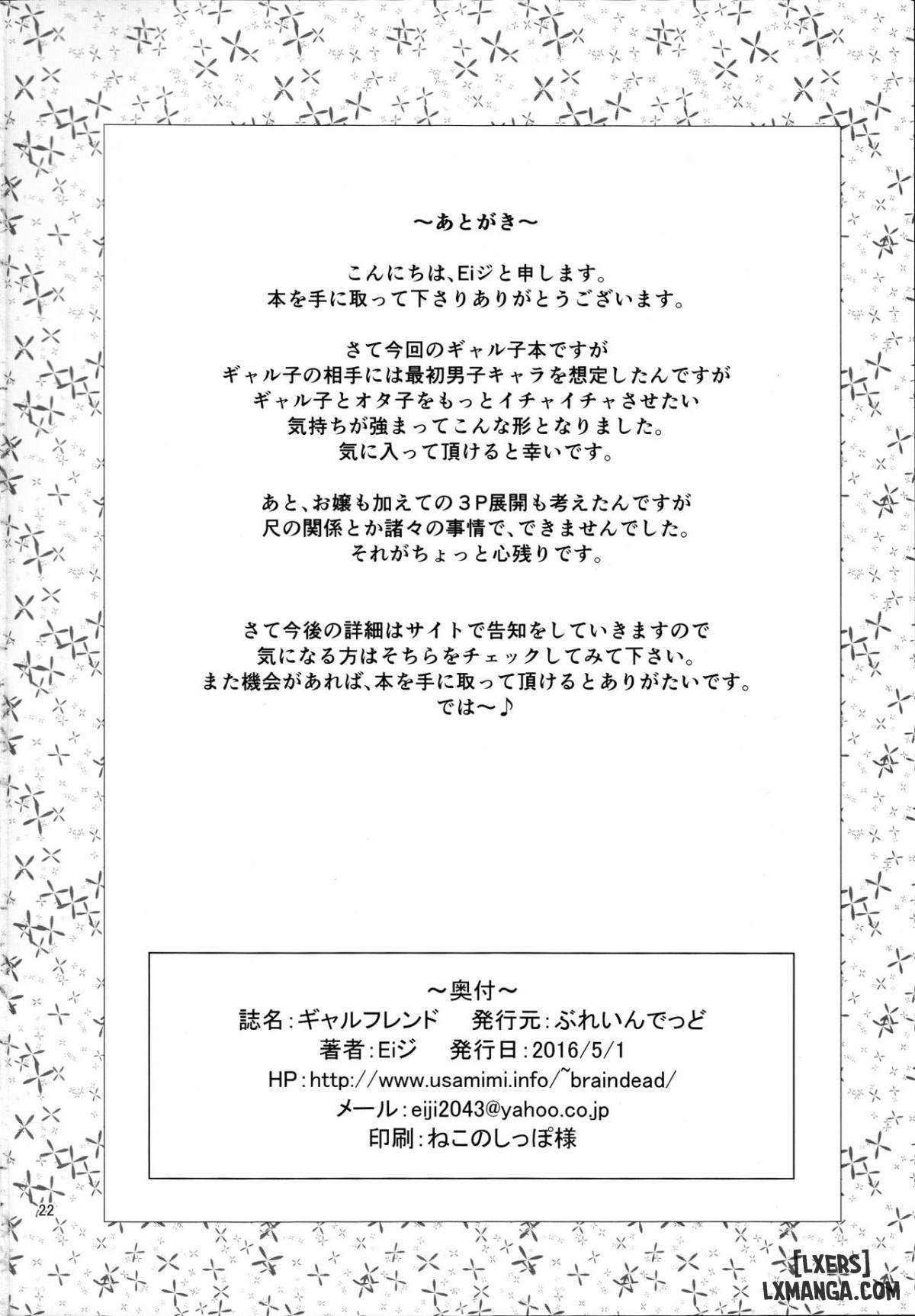 ～あとがき～

こんにちは、Eiジと申します。
本を手に取って下さりありがとうございます。

さて今回のギャル子本ですが
ギャル子の相手には最初男子キャラを想定したんですが
ギャル子とオタ子をもっとイチャイチャさせたい
気持ちが強まってこんな形となりました。
気に入って頂けると幸いです。

あと、お嬢も加えての３P展開も考えたんですが
尺の関係とか諸々の事情で、できませんでした。
それがちょっと心残りです。

さて今後の詳細はサイトで告知をしていきますので
気になる方はそちらをチェックしてみて下さい。
また機会があれば、本を手に取って頂けるとありがたいです。
では～♪

～奥付～
誌名：ギャルフレンド　発行元：ぶれいんでっど
著者：Eiジ　発行日：2016/5/1
HP：http://www.usamimi.info/~braindead/
メール：eiji2043@yahoo.co.jp
印刷：ねこのしっぽ様

22

[LXERS]
LXMANGA.COM